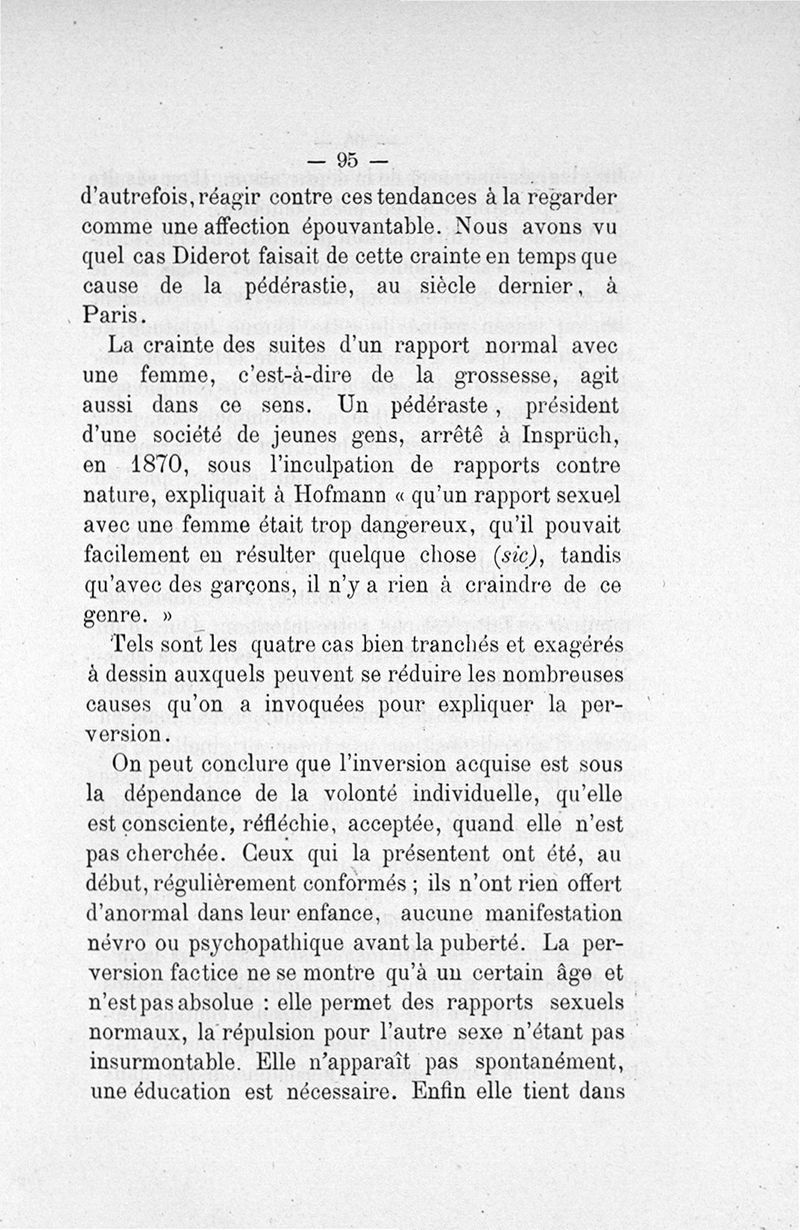 — 95 —

d'autrefois, réagir contre ces tendances à la regarder comme une affection épouvantable. Nous avons vu quel cas Diderot faisait de cette crainte en temps que cause de la pédérastie, au siècle dernier, à Paris.

La crainte des suites d'un rapport normal avec une femme, c'est-à-dire de la grossesse, agit aussi dans ce sens. Un pédéraste, président d'une société de jeunes gens, arrêtê à Insprüch, en 1870, sous l'inculpation de rapports contre nature, expliquait à Hofmann « qu'un rapport sexuel avec une femme était trop dangereux, qu'il pouvait facilement en résulter quelque chose (sic), tandis qu'avec des garçons, il n'y a rien à craindre de ce genre. »

Tels sont les quatre cas bien tranchés et exagérés à dessin auxquels peuvent se réduire les nombreuses causes qu'on a invoquées pour expliquer la perversion.

On peut conclure que l'inversion acquise est sous la dépendance de la volonté individuelle, qu'elle est consciente, réfléchie, acceptée, quand elle n'est pas cherchée. Ceux qui la présentent ont été, au début, régulièrement conformés ; ils n'ont rien offert d'anormal dans leur enfance, aucune manifestation névro ou psychopathique avant la puberté. La perversion factice ne se montre qu'à un certain âge et n'est pas absolue : elle permet des rapports sexuels normaux, la répulsion pour l'autre sexe n'étant pas insurmontable. Elle n'apparaît pas spontanément, une éducation est nécessaire. Enfin elle tient dans